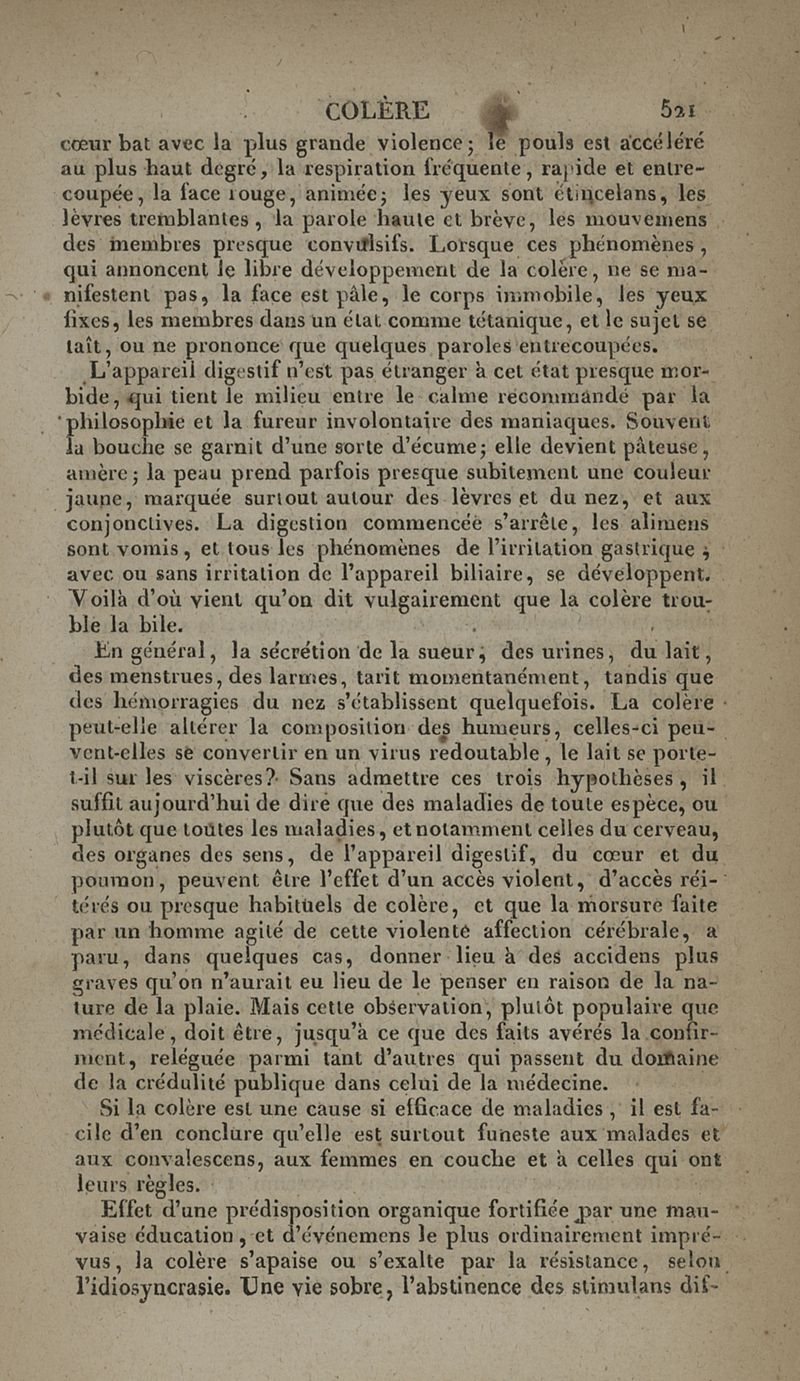 COLÈRE 521

cœur bat avec la plus grande violence; le pouls est accéléré au plus haut degré, la respiration fréquente, rapide et entrecoupée, la face rouge, animée; les yeux sont étincelans, les lèvres tremblantes, la parole haute et brève, les mouvemens des membres presque convulsifs. Lorsque ces phénomènes, qui annoncent le libre développement de la colère, ne se manifestent pas, la face est pâle, le corps immobile, les yeux fixes, les membres dans un état comme tétanique, et le sujet se taît, ou ne prononce que quelques paroles entrecoupées.

L'appareil digestif n'est pas étranger à cet état presque morbide, qui tient le milieu entre le calme recommandé par la philosophie et la fureur involontaire des maniaques. Souvent la bouche se garnit d'une sorte d'écume; elle devient pâteuse, amère; la peau prend parfois presque subitement une couleur jaune, marquée surtout autour des lèvres et du nez, et aux conjonctives. La digestion commencée s'arrête, les alimens sont vomis, et tous les phénomènes de l'irritation gastrique; avec ou sans irritation de l'appareil biliaire, se développent. Voilà d'où vient qu'on dit vulgairement que la colère trouble la bile.

En général, la sécrétion de la sueur, des urines, du lait, des menstrues, des larmes, tarit momentanément, tandis que des hémorragies du nez s'établissent quelquefois. La colère peut-elle altérer la composition des humeurs, celles-ci peuvent-elles se convertir en un virus redoutable, le lait se porte-t-il sur les viscères? Sans admettre ces trois hypothèses, il suffit aujourd'hui de dire que des maladies de toute espèce, ou plutôt que toutes les maladies, et notamment celles du cerveau, des organes des sens, de l'appareil digestif, du cœur et du poumon, peuvent être l'effet d'un accès violent, d'accès réitérés ou presque habituels de colère, et que la morsure faite par un homme agité de cette violente affection cérébrale, a paru, dans quelques cas, donner lieu à des accidens plus graves qu'on n'aurait eu lieu de le penser en raison de la nature de la plaie. Mais cette observation, plutôt populaire que médicale, doit être, jusqu'à ce que des faits avérés la confirment, reléguée parmi tant d'autres qui passent du domaine de la crédulité publique dans celui de la médecine.

Si la colère est une cause si efficace de maladies, il est facile d'en conclure qu'elle est surtout funeste aux malades et aux convalescens, aux femmes en couche et à celles qui ont leurs règles.

Effet d'une prédisposition organique fortifiée par une mauvaise éducation, et d'événemens le plus ordinairement imprévus, la colère s'apaise ou s'exalte par la résistance, selon l'idiosyncrasie. Une vie sobre, l'abstinence des stimulans dif-